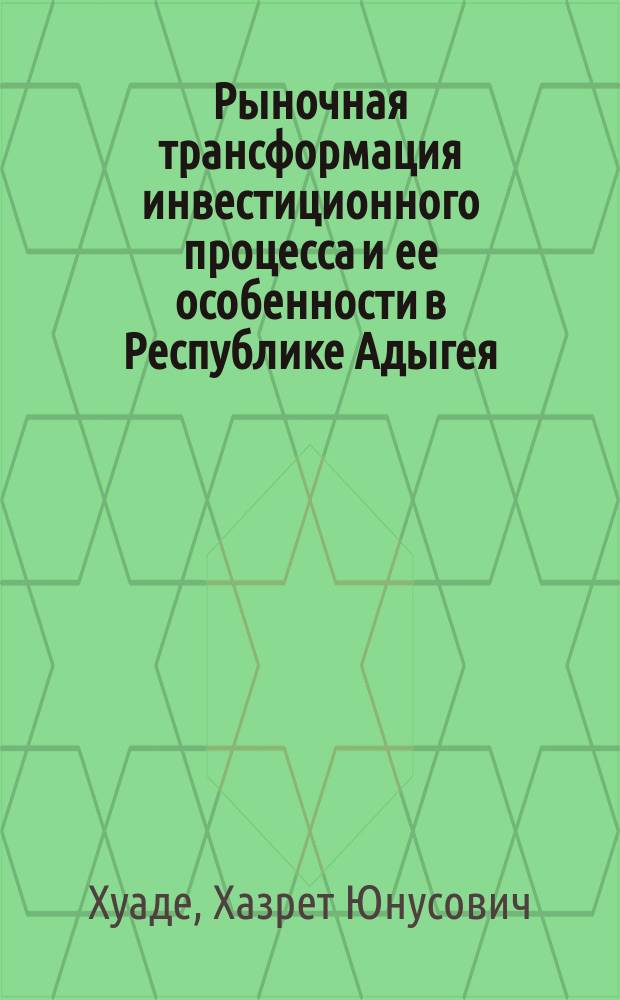 Рыночная трансформация инвестиционного процесса и ее особенности в Республике Адыгея

Хуаде, Хазрет Юнусович